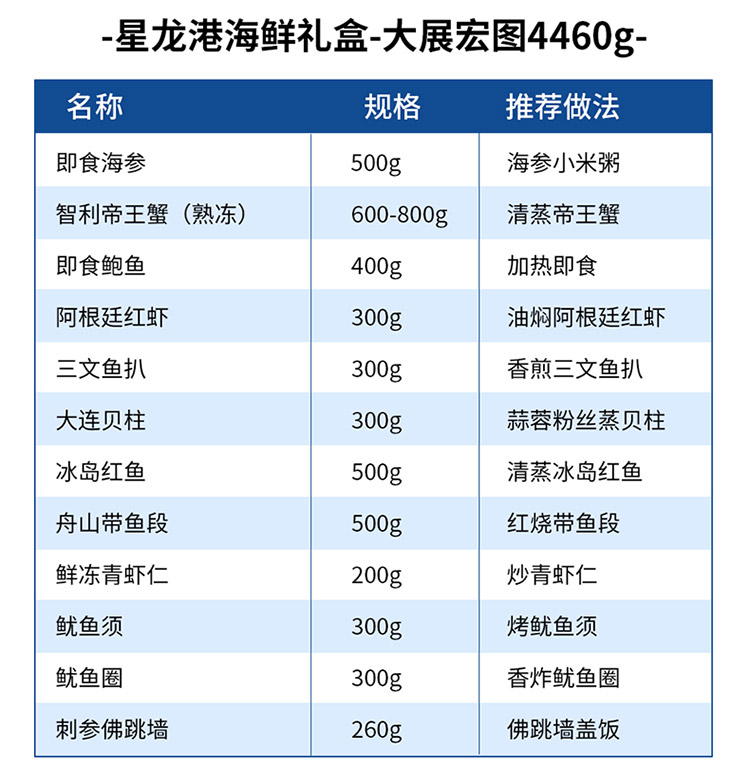 -星龙港海鲜礼盒-大展宏图4460g-

| 名称 | 规格 | 推荐做法 |
|---|---|---|
| 即食海参 | 500g | 海参小米粥 |
| 智利帝王蟹（熟冻） | 600-800g | 清蒸帝王蟹 |
| 即食鲍鱼 | 400g | 加热即食 |
| 阿根廷红虾 | 300g | 油焖阿根廷红虾 |
| 三文鱼扒 | 300g | 香煎三文鱼扒 |
| 大连贝柱 | 300g | 蒜蓉粉丝蒸贝柱 |
| 冰岛红鱼 | 500g | 清蒸冰岛红鱼 |
| 舟山带鱼段 | 500g | 红烧带鱼段 |
| 鲜冻青虾仁 | 200g | 炒青虾仁 |
| 鱿鱼须 | 300g | 烤鱿鱼须 |
| 鱿鱼圈 | 300g | 香炸鱿鱼圈 |
| 刺参佛跳墙 | 260g | 佛跳墙盖饭 |